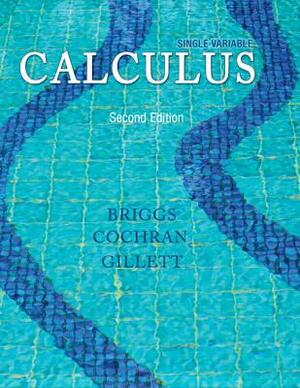 SINGLE VARIABLE
CALCULUS

Second Edition

BRIGGS
COCHRAN
GILLETT